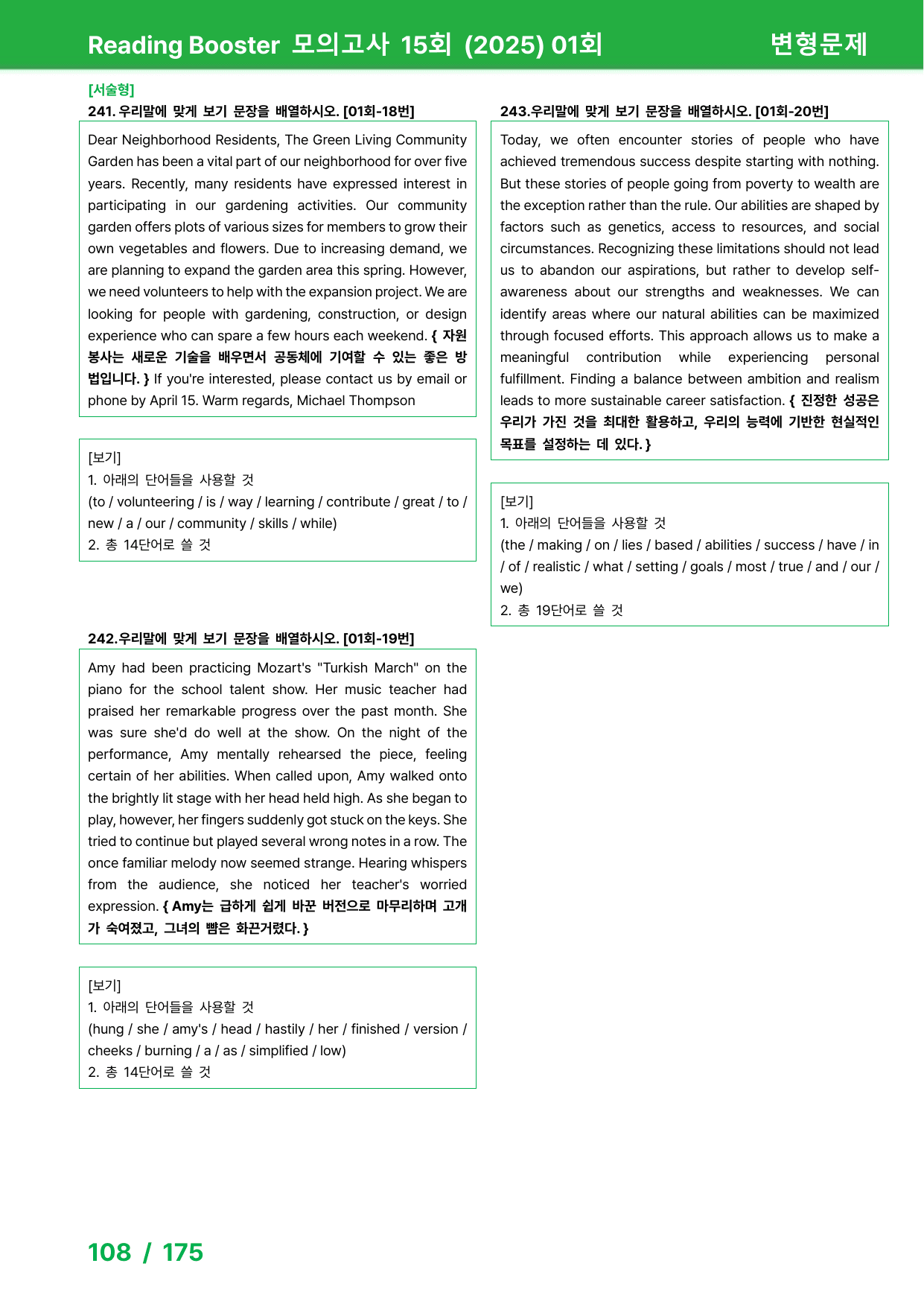 Reading Booster 모의고사 15회 (2025) 01회 변형문제

[서술형]
241. 우리말에 맞게 보기 문장을 배열하시오. [01회-18번]

Dear Neighborhood Residents, The Green Living Community Garden has been a vital part of our neighborhood for over five years. Recently, many residents have expressed interest in participating in our gardening activities. Our community garden offers plots of various sizes for members to grow their own vegetables and flowers. Due to increasing demand, we are planning to expand the garden area this spring. However, we need volunteers to help with the expansion project. We are looking for people with gardening, construction, or design experience who can spare a few hours each weekend. { 자원봉사는 새로운 기술을 배우면서 공동체에 기여할 수 있는 좋은 방법입니다. } If you're interested, please contact us by email or phone by April 15. Warm regards, Michael Thompson

[보기]
1. 아래의 단어들을 사용할 것
(to / volunteering / is / way / learning / contribute / great / to / new / a / our / community / skills / while)
2. 총 14단어로 쓸 것

242.우리말에 맞게 보기 문장을 배열하시오. [01회-19번]

Amy had been practicing Mozart's "Turkish March" on the piano for the school talent show. Her music teacher had praised her remarkable progress over the past month. She was sure she'd do well at the show. On the night of the performance, Amy mentally rehearsed the piece, feeling certain of her abilities. When called upon, Amy walked onto the brightly lit stage with her head held high. As she began to play, however, her fingers suddenly got stuck on the keys. She tried to continue but played several wrong notes in a row. The once familiar melody now seemed strange. Hearing whispers from the audience, she noticed her teacher's worried expression. { Amy는 급하게 쉽게 바꾼 버전으로 마무리하며 고개가 숙여졌고, 그녀의 뺨은 화끈거렸다. }

[보기]
1. 아래의 단어들을 사용할 것
(hung / she / amy's / head / hastily / her / finished / version / cheeks / burning / a / as / simplified / low)
2. 총 14단어로 쓸 것

243.우리말에 맞게 보기 문장을 배열하시오. [01회-20번]

Today, we often encounter stories of people who have achieved tremendous success despite starting with nothing. But these stories of people going from poverty to wealth are the exception rather than the rule. Our abilities are shaped by factors such as genetics, access to resources, and social circumstances. Recognizing these limitations should not lead us to abandon our aspirations, but rather to develop self-awareness about our strengths and weaknesses. We can identify areas where our natural abilities can be maximized through focused efforts. This approach allows us to make a meaningful contribution while experiencing personal fulfillment. Finding a balance between ambition and realism leads to more sustainable career satisfaction. { 진정한 성공은 우리가 가진 것을 최대한 활용하고, 우리의 능력에 기반한 현실적인 목표를 설정하는 데 있다. }

[보기]
1. 아래의 단어들을 사용할 것
(the / making / on / lies / based / abilities / success / have / in / of / realistic / what / setting / goals / most / true / and / our / we)
2. 총 19단어로 쓸 것

108 / 175